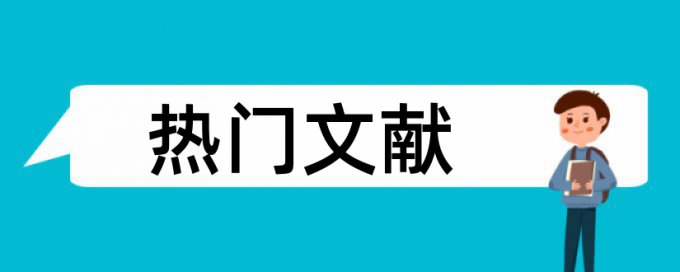 热门文献